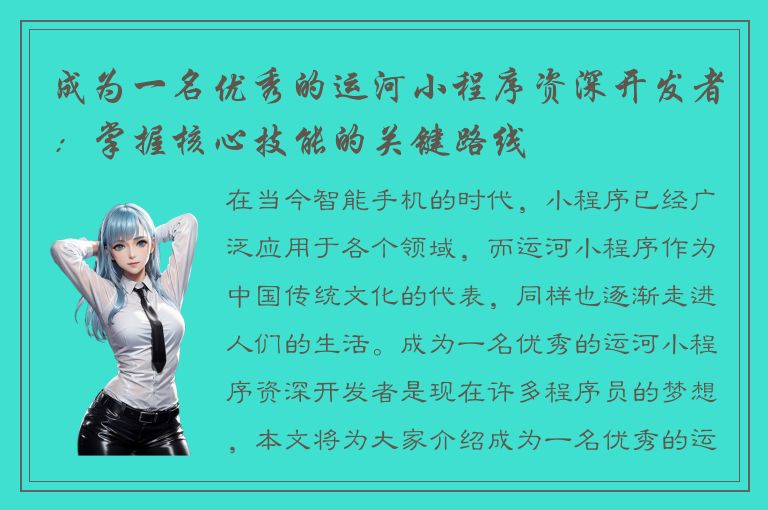 成为一名优秀的运河小程序资深开发者：掌握核心技能的关键路线

在当今智能手机的时代，小程序已经广泛应用于各个领域，而运河小程序作为中国传统文化的代表，同样也逐渐走进人们的生活。成为一名优秀的运河小程序资深开发者是现在许多程序员的梦想，本文将为大家介绍成为一名优秀的运